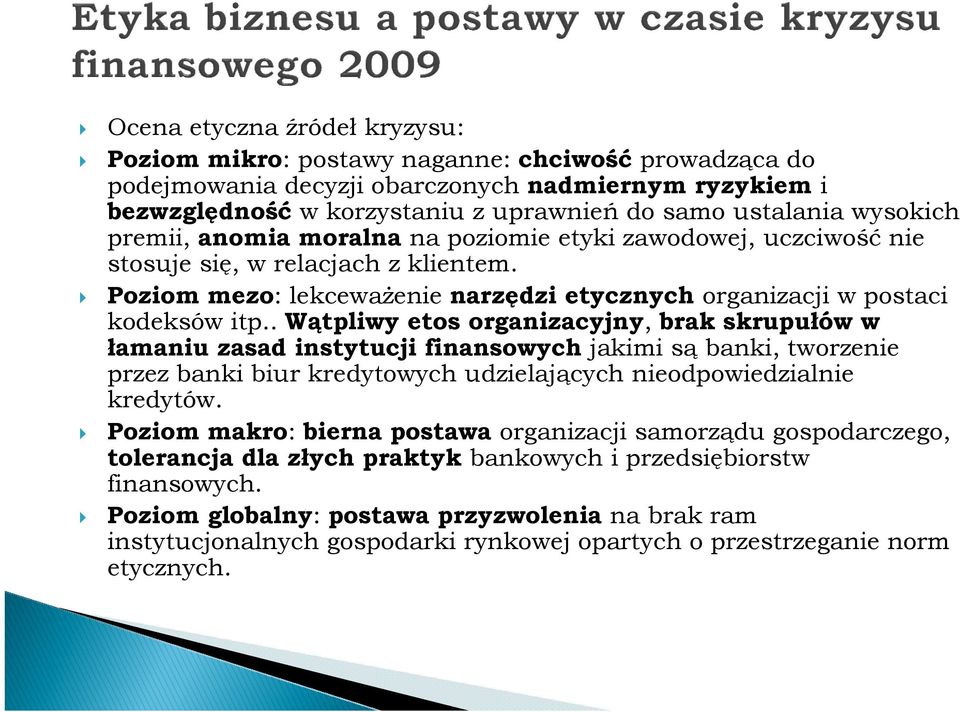 Etyka biznesu a postawy w czasie kryzysu finansowego 2009

Ocena etyczna źródeł kryzysu:

Poziom mikro: postawy naganne: chciwość prowadząca do podejmowania decyzji obarczonych nadmiernym ryzykiem i bezwzględność w korzystaniu z uprawnień do samo ustalania wysokich premii, anomia moralna na poziomie etyki zawodowej, uczciwość nie stosuje się, w relacjach z klientem.

Poziom mezo: lekceważenie narzędzi etycznych organizacji w postaci kodeksów itp.. Wątpliwy etos organizacyjny, brak skrupułów w łamaniu zasad instytucji finansowych jakimi są banki, tworzenie przez banki biur kredytowych udzielających nieodpowiedzialnie kredytów.

Poziom makro: bierna postawa organizacji samorządu gospodarczego, tolerancja dla złych praktyk bankowych i przedsiębiorstw finansowych.

Poziom globalny: postawa przyzwolenia na brak ram instytucjonalnych gospodarki rynkowej opartych o przestrzeganie norm etycznych.